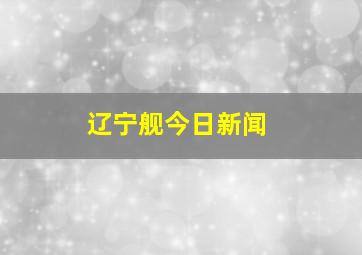 辽宁舰今日新闻